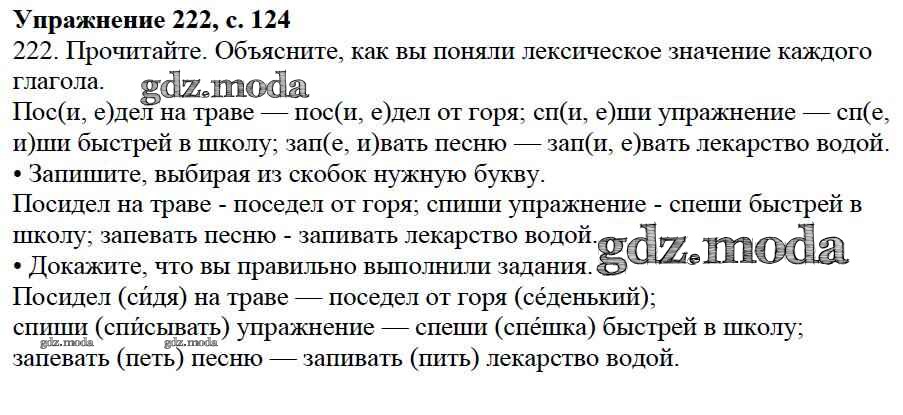 Упражнение 222, с. 124

222. Прочитайте. Объясните, как вы поняли лексическое значение каждого глагола.

Пос(и, е)дел на траве — пос(и, е)дел от горя; сп(и, е)ши упражнение — сп(е, и)ши быстрей в школу; зап(е, и)вать песню — зап(и, е)вать лекарство водой.

• Запишите, выбирая из скобок нужную букву.

Посидел на траве - поседел от горя; спиши упражнение - спеши быстрей в школу; запевать песню - запивать лекарство водой.

• Докажите, что вы правильно выполнили задания.

Посидел (си́дя) на траве — поседел от горя (се́денький);
спиши (спи́сывать) упражнение — спеши (спе́шка) быстрей в школу;
запевать (петь) песню — запивать (пить) лекарство водой.

gdz.moda